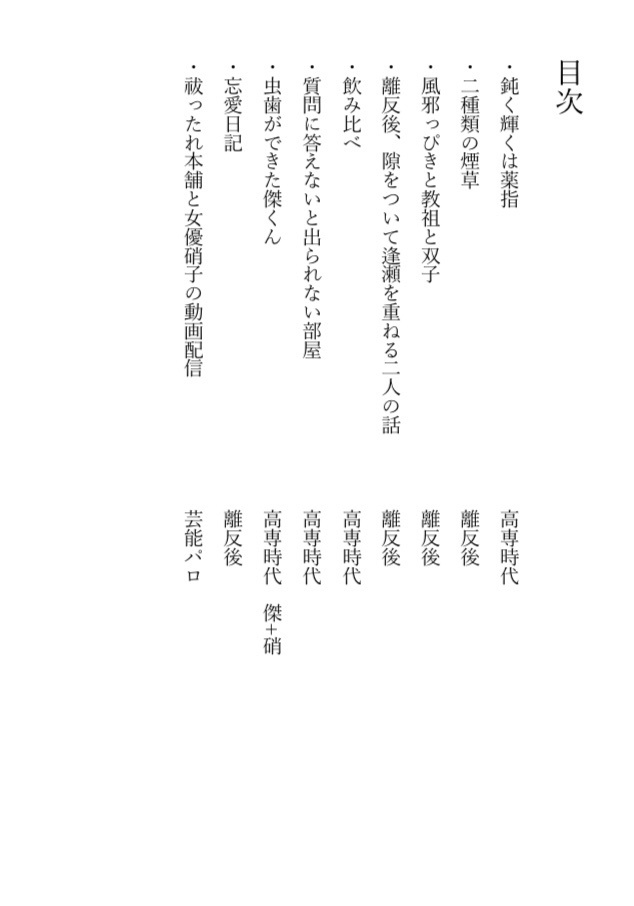 目次

・鈍く輝くは薬指　高専時代
・二種類の煙草　離反後
・風邪っぴきと教祖と双子　離反後
・離反後、隙をついて逢瀬を重ねる二人の話　離反後
・飲み比べ　高専時代
・質問に答えないと出られない部屋　高専時代
・虫歯ができた傑くん　高専時代　傑+硝
・忘愛日記　離反後
・祓ったれ本舗と女優硝子の動画配信　芸能パロ